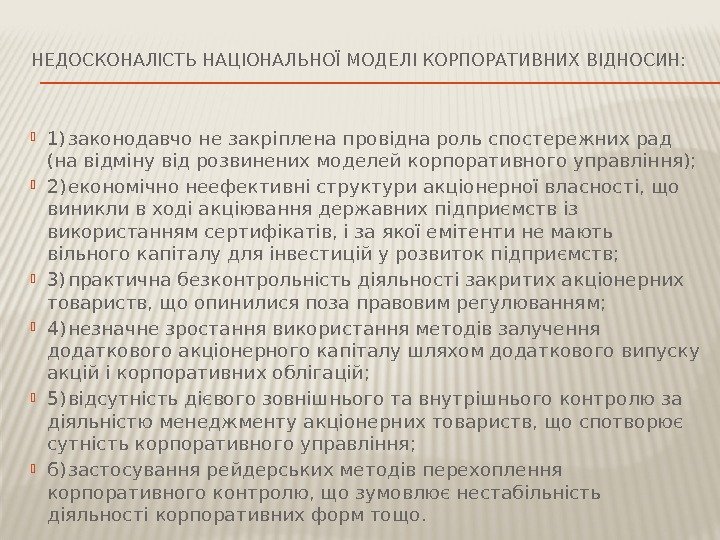 НЕДОСКОНАЛІСТЬ НАЦІОНАЛЬНОЇ МОДЕЛІ КОРПОРАТИВНИХ ВІДНОСИН:

1) законодавчо не закріплена провідна роль спостережних рад (на відміну від розвинених моделей корпоративного управління);

2) економічно неефективні структури акціонерної власності, що виникли в ході акціювання державних підприємств із використанням сертифікатів, і за якої емітенти не мають вільного капіталу для інвестицій у розвиток підприємств;

3) практична безконтрольність діяльності закритих акціонерних товариств, що опинилися поза правовим регулюванням;

4) незначне зростання використання методів залучення додаткового акціонерного капіталу шляхом додаткового випуску акцій і корпоративних облігацій;

5) відсутність дієвого зовнішнього та внутрішнього контролю за діяльністю менеджменту акціонерних товариств, що спотворює сутність корпоративного управління;

6) застосування рейдерських методів перехоплення корпоративного контролю, що зумовлює нестабільність діяльності корпоративних форм тощо.